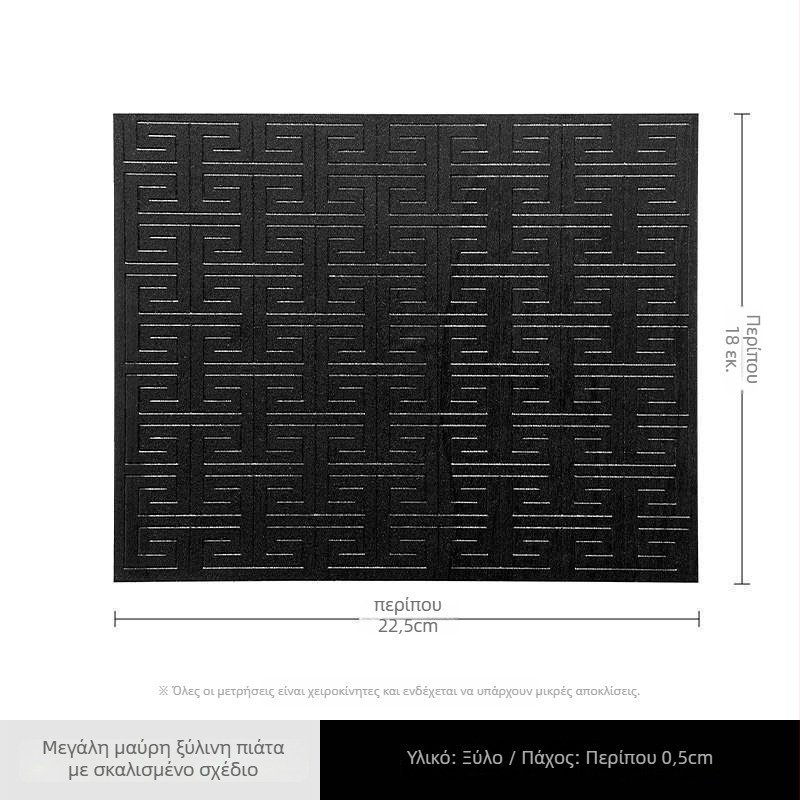 Περίπου
18 εκ.

περίπου
22,5cm

※ Όλες οι μετρήσεις είναι χειροκίνητες και ενδέχεται να υπάρχουν μικρές αποκλίσεις.

Μεγάλη μαύρη ξύλινη πιάτα με σκαλισμένο σχέδιο

Υλικό: Ξύλο / Πάχος: Περίπου 0,5cm